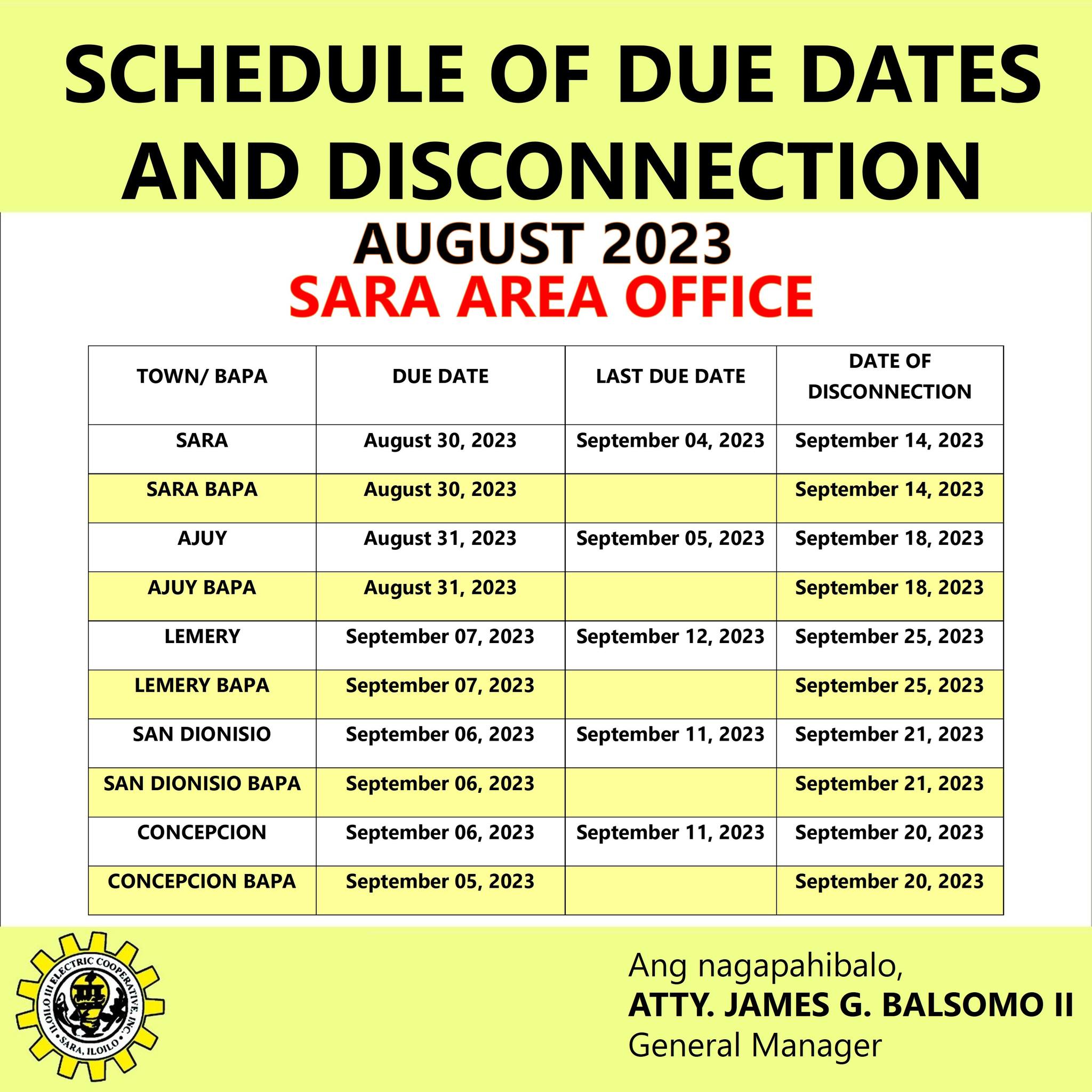 SCHEDULE OF DUE DATES AND DISCONNECTION

AUGUST 2023
SARA AREA OFFICE

| TOWN/ BAPA | DUE DATE | LAST DUE DATE | DATE OF DISCONNECTION |
|---|---|---|---|
| SARA | August 30, 2023 | September 04, 2023 | September 14, 2023 |
| SARA BAPA | August 30, 2023 | | September 14, 2023 |
| AJUY | August 31, 2023 | September 05, 2023 | September 18, 2023 |
| AJUY BAPA | August 31, 2023 | | September 18, 2023 |
| LEMERY | September 07, 2023 | September 12, 2023 | September 25, 2023 |
| LEMERY BAPA | September 07, 2023 | | September 25, 2023 |
| SAN DIONISIO | September 06, 2023 | September 11, 2023 | September 21, 2023 |
| SAN DIONISIO BAPA | September 06, 2023 | | September 21, 2023 |
| CONCEPCION | September 06, 2023 | September 11, 2023 | September 20, 2023 |
| CONCEPCION BAPA | September 05, 2023 | | September 20, 2023 |

ILOILO III ELECTRIC COOPERATIVE, INC.
SARA, ILOILO

Ang nagapahibalo,
ATTY. JAMES G. BALSOMO II
General Manager